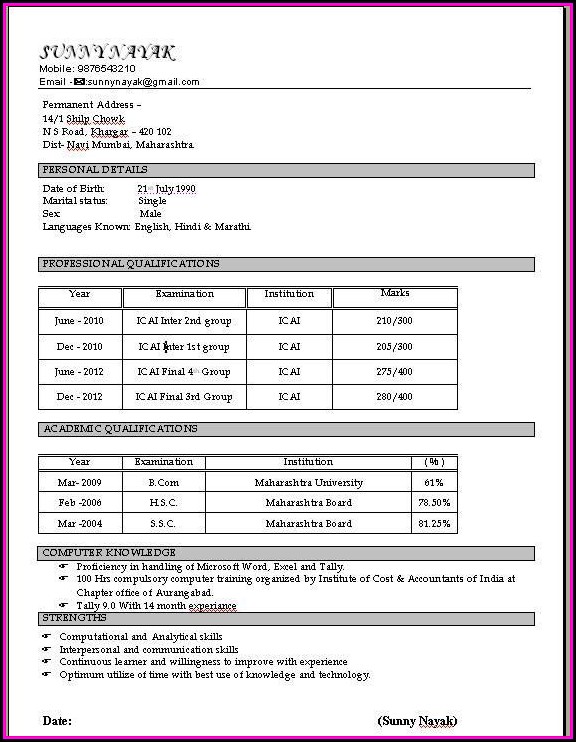 SUNNYNAYAK
Mobile: 9876543210
Email - sunnynayak@gmail.com

Permanent Address –
14/1 Shilp Chowk
N S Road, Khargar – 420 102
Dist- Navi Mumbai, Maharashtra.

PERSONAL DETAILS

Date of Birth: 21st July 1990
Marital status: Single
Sex: Male
Languages Known: English, Hindi & Marathi.

PROFESSIONAL QUALIFICATIONS

| Year | Examination | Institution | Marks |
|---|---|---|---|
| June - 2010 | ICAI Inter 2nd group | ICAI | 210/300 |
| Dec - 2010 | ICAI Inter 1st group | ICAI | 205/300 |
| June - 2012 | ICAI Final 4th Group | ICAI | 275/400 |
| Dec - 2012 | ICAI Final 3rd Group | ICAI | 280/400 |

ACADEMIC QUALIFICATIONS

| Year | Examination | Institution | (%) |
|---|---|---|---|
| Mar- 2009 | B.Com | Maharashtra University | 61% |
| Feb -2006 | H.S.C. | Maharashtra Board | 78.50% |
| Mar -2004 | S.S.C. | Maharashtra Board | 81.25% |

COMPUTER KNOWLEDGE
Proficiency in handling of Microsoft Word, Excel and Tally.
100 Hrs compulsory computer training organized by Institute of Cost & Accountants of India at Chapter office of Aurangabad.
Tally 9.0 With 14 month experiance

STRENGTHS
Computational and Analytical skills
Interpersonal and communication skills
Continuous learner and willingness to improve with experience
Optimum utilize of time with best use of knowledge and technology.

Date: (Sunny Nayak)